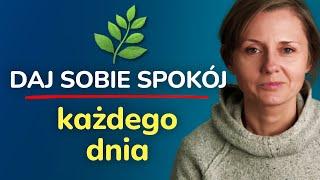 DAJ SOBIE SPOKÓJ

każdego dnia